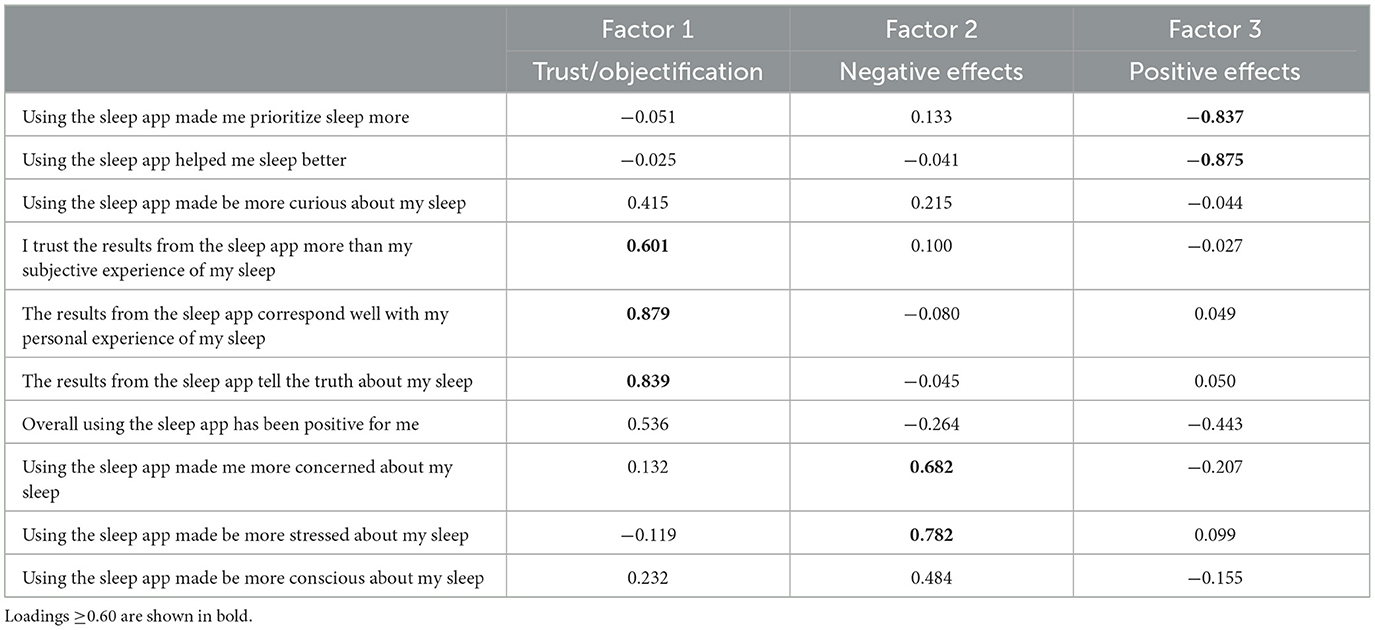 | | Factor 1 Trust/objectification | Factor 2 Negative effects | Factor 3 Positive effects |
|---|---|---|---|
| Using the sleep app made me prioritize sleep more | −0.051 | 0.133 | **−0.837** |
| Using the sleep app helped me sleep better | −0.025 | −0.041 | **−0.875** |
| Using the sleep app made be more curious about my sleep | 0.415 | 0.215 | −0.044 |
| I trust the results from the sleep app more than my subjective experience of my sleep | **0.601** | 0.100 | −0.027 |
| The results from the sleep app correspond well with my personal experience of my sleep | **0.879** | −0.080 | 0.049 |
| The results from the sleep app tell the truth about my sleep | **0.839** | −0.045 | 0.050 |
| Overall using the sleep app has been positive for me | 0.536 | −0.264 | −0.443 |
| Using the sleep app made me more concerned about my sleep | 0.132 | **0.682** | −0.207 |
| Using the sleep app made be more stressed about my sleep | −0.119 | **0.782** | 0.099 |
| Using the sleep app made be more conscious about my sleep | 0.232 | 0.484 | −0.155 |

Loadings $\geq$0.60 are shown in bold.